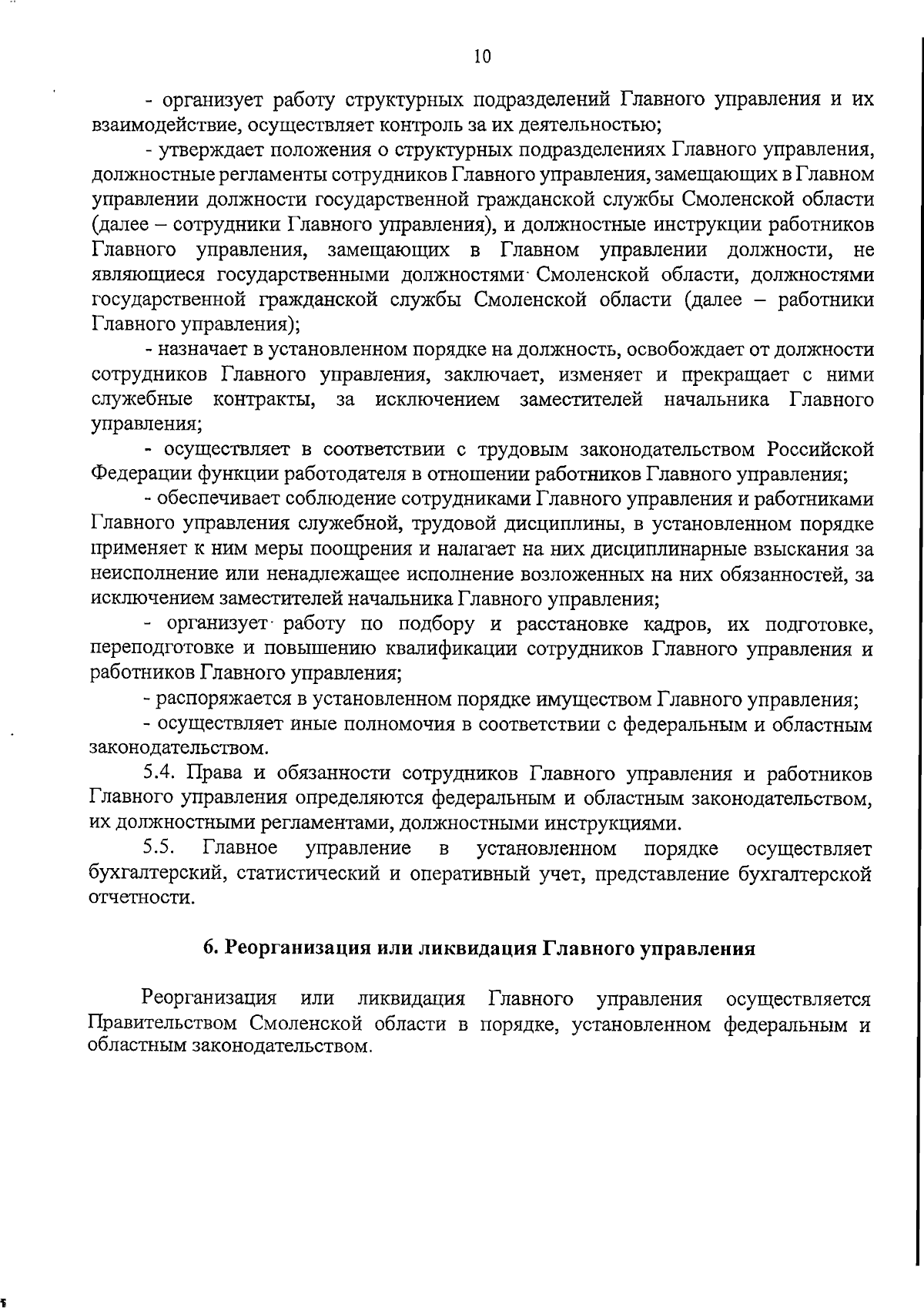 10

- организует работу структурных подразделений Главного управления и их взаимодействие, осуществляет контроль за их деятельностью;

- утверждает положения о структурных подразделениях Главного управления, должностные регламенты сотрудников Главного управления, замещающих в Главном управлении должности государственной гражданской службы Смоленской области (далее – сотрудники Главного управления), и должностные инструкции работников Главного управления, замещающих в Главном управлении должности, не являющиеся государственными должностями Смоленской области, должностями государственной гражданской службы Смоленской области (далее – работники Главного управления);

- назначает в установленном порядке на должность, освобождает от должности сотрудников Главного управления, заключает, изменяет и прекращает с ними служебные контракты, за исключением заместителей начальника Главного управления;

- осуществляет в соответствии с трудовым законодательством Российской Федерации функции работодателя в отношении работников Главного управления;

- обеспечивает соблюдение сотрудниками Главного управления и работниками Главного управления служебной, трудовой дисциплины, в установленном порядке применяет к ним меры поощрения и налагает на них дисциплинарные взыскания за неисполнение или ненадлежащее исполнение возложенных на них обязанностей, за исключением заместителей начальника Главного управления;

- организует работу по подбору и расстановке кадров, их подготовке, переподготовке и повышению квалификации сотрудников Главного управления и работников Главного управления;

- распоряжается в установленном порядке имуществом Главного управления;

- осуществляет иные полномочия в соответствии с федеральным и областным законодательством.

5.4. Права и обязанности сотрудников Главного управления и работников Главного управления определяются федеральным и областным законодательством, их должностными регламентами, должностными инструкциями.

5.5. Главное управление в установленном порядке осуществляет бухгалтерский, статистический и оперативный учет, представление бухгалтерской отчетности.

6. Реорганизация или ликвидация Главного управления

Реорганизация или ликвидация Главного управления осуществляется Правительством Смоленской области в порядке, установленном федеральным и областным законодательством.